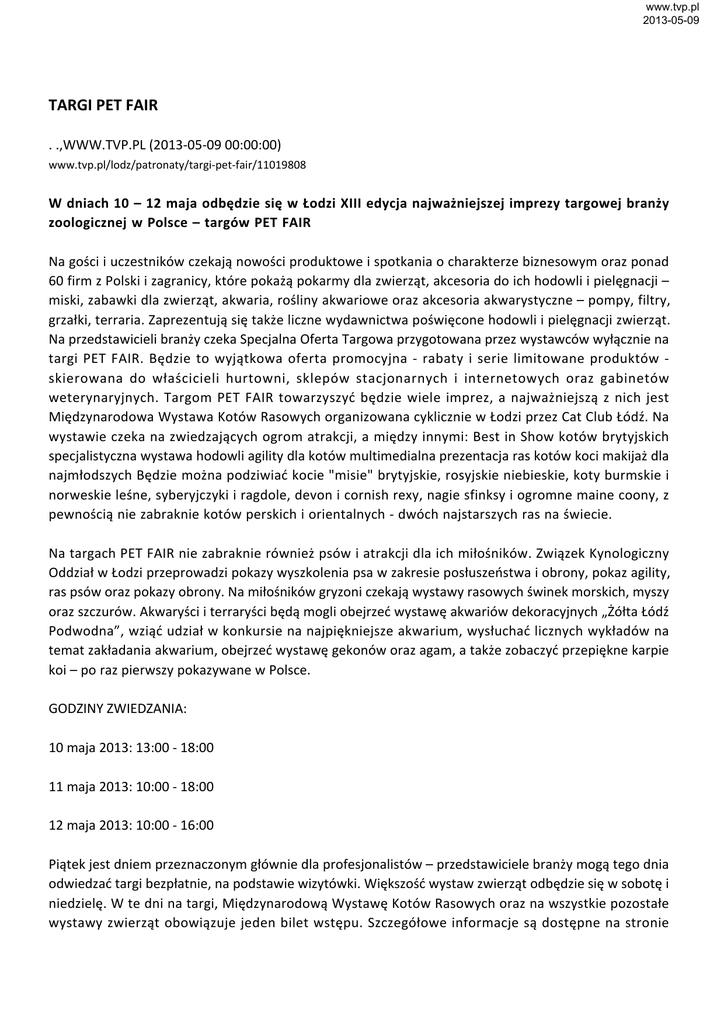 www.tvp.pl
2013-05-09

TARGI PET FAIR

. .,WWW.TVP.PL (2013-05-09 00:00:00)
www.tvp.pl/lodz/patronaty/targi-pet-fair/11019808

W dniach 10 – 12 maja odbędzie się w Łodzi XIII edycja najważniejszej imprezy targowej branży zoologicznej w Polsce – targów PET FAIR

Na gości i uczestników czekają nowości produktowe i spotkania o charakterze biznesowym oraz ponad 60 firm z Polski i zagranicy, które pokażą pokarmy dla zwierząt, akcesoria do ich hodowli i pielęgnacji – miski, zabawki dla zwierząt, akwaria, rośliny akwariowe oraz akcesoria akwarystyczne – pompy, filtry, grzałki, terraria. Zaprezentują się także liczne wydawnictwa poświęcone hodowli i pielęgnacji zwierząt. Na przedstawicieli branży czeka Specjalna Oferta Targowa przygotowana przez wystawców wyłącznie na targi PET FAIR. Będzie to wyjątkowa oferta promocyjna - rabaty i serie limitowane produktów - skierowana do właścicieli hurtowni, sklepów stacjonarnych i internetowych oraz gabinetów weterynaryjnych. Targom PET FAIR towarzyszyć będzie wiele imprez, a najważniejszą z nich jest Międzynarodowa Wystawa Kotów Rasowych organizowana cyklicznie w Łodzi przez Cat Club Łódź. Na wystawie czeka na zwiedzających ogrom atrakcji, a między innymi: Best in Show kotów brytyjskich specjalistyczna wystawa hodowli agility dla kotów multimedialna prezentacja ras kotów koci makijaż dla najmłodszych Będzie można podziwiać kocie "misie" brytyjskie, rosyjskie niebieskie, koty burmskie i norweskie leśne, syberyjczyki i ragdole, devon i cornish rexy, nagie sfinksy i ogromne maine coony, z pewnością nie zabraknie kotów perskich i orientalnych - dwóch najstarszych ras na świecie.

Na targach PET FAIR nie zabraknie również psów i atrakcji dla ich miłośników. Związek Kynologiczny Oddział w Łodzi przeprowadzi pokazy wyszkolenia psa w zakresie posłuszeństwa i obrony, pokaz agility, ras psów oraz pokazy obrony. Na miłośników gryzoni czekają wystawy rasowych świnek morskich, myszy oraz szczurów. Akwaryści i terraryści będą mogli obejrzeć wystawę akwariów dekoracyjnych „Żółta Łódź Podwodna”, wziąć udział w konkursie na najpiękniejsze akwarium, wysłuchać licznych wykładów na temat zakładania akwarium, obejrzeć wystawę gekonów oraz agam, a także zobaczyć przepiękne karpie koi – po raz pierwszy pokazywane w Polsce.

GODZINY ZWIEDZANIA:

10 maja 2013: 13:00 - 18:00

11 maja 2013: 10:00 - 18:00

12 maja 2013: 10:00 - 16:00

Piątek jest dniem przeznaczonym głównie dla profesjonalistów – przedstawiciele branży mogą tego dnia odwiedzać targi bezpłatnie, na podstawie wizytówki. Większość wystaw zwierząt odbędzie się w sobotę i niedzielę. W te dni na targi, Międzynarodową Wystawę Kotów Rasowych oraz na wszystkie pozostałe wystawy zwierząt obowiązuje jeden bilet wstępu. Szczegółowe informacje są dostępne na stronie